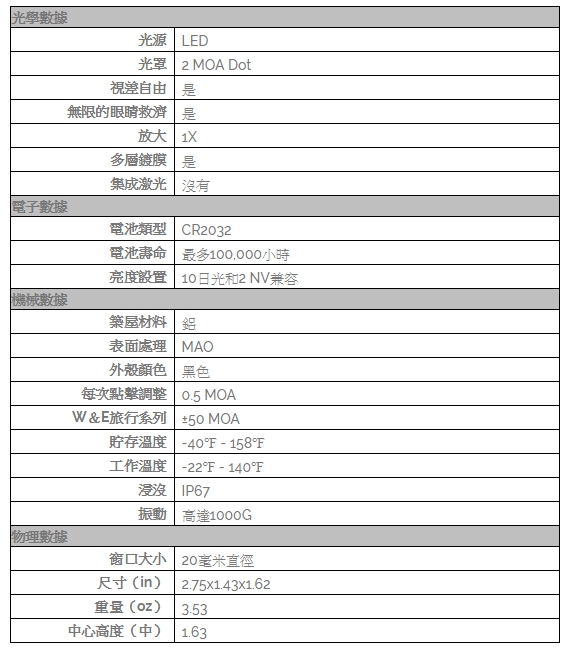 | 光學數據 | |
|---|---|
| 光源 | LED |
| 光罩 | 2 MOA Dot |
| 視差自由 | 是 |
| 無限的眼睛救濟 | 是 |
| 放大 | 1X |
| 多層鍍膜 | 是 |
| 集成激光 | 沒有 |
| 電子數據 | |
| 電池類型 | CR2032 |
| 電池壽命 | 最多100,000小時 |
| 亮度設置 | 10日光和2 NV兼容 |
| 機械數據 | |
| 築屋材料 | 鋁 |
| 表面處理 | MAO |
| 外殼顏色 | 黑色 |
| 每次點擊調整 | 0.5 MOA |
| W&E旅行系列 | ±50 MOA |
| 貯存溫度 | -40°F - 158°F |
| 工作溫度 | -22°F - 140°F |
| 浸沒 | IP67 |
| 振動 | 高達1000G |
| 物理數據 | |
| 窗口大小 | 20毫米直徑 |
| 尺寸（in） | 2.75X1.43X1.62 |
| 重量（oz） | 3.53 |
| 中心高度（中） | 1.63 |